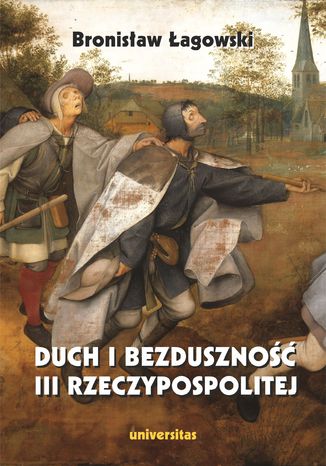 Bronisław Łagowski

DUCH I BEZDUSZNOŚĆ
III RZECZYPOSPOLITEJ

universitas